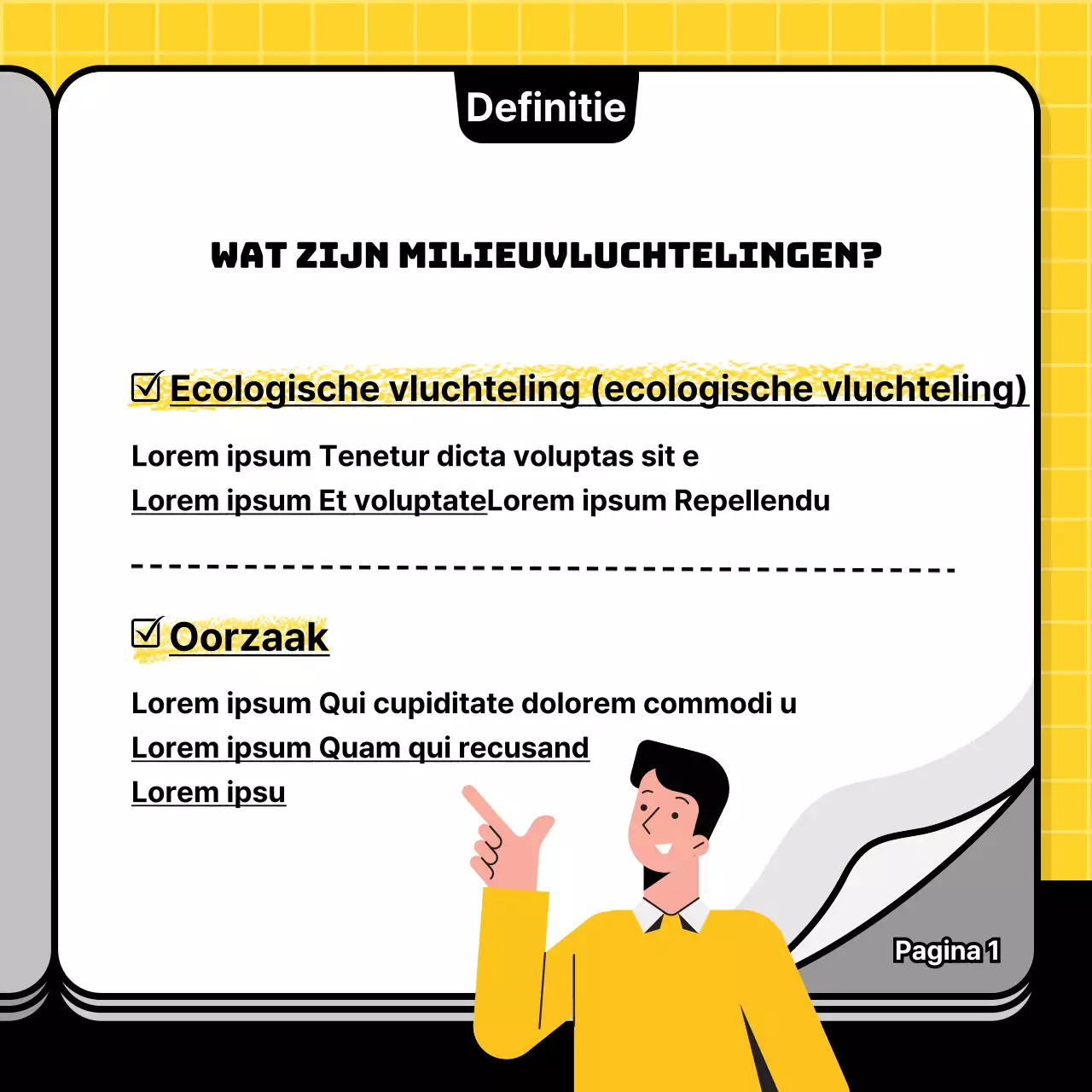 Definitie

WAT ZIJN MILIEUVLUCHTELINGEN?

☑ Ecologische vluchteling (ecologische vluchteling)

Lorem ipsum Tenetur dicta voluptas sit e
Lorem ipsum Et voluptateLorem ipsum Repellendu

☑ Oorzaak

Lorem ipsum Qui cupiditate dolorem commodi u
Lorem ipsum Quam qui recusand
Lorem ipsu

Pagina 1